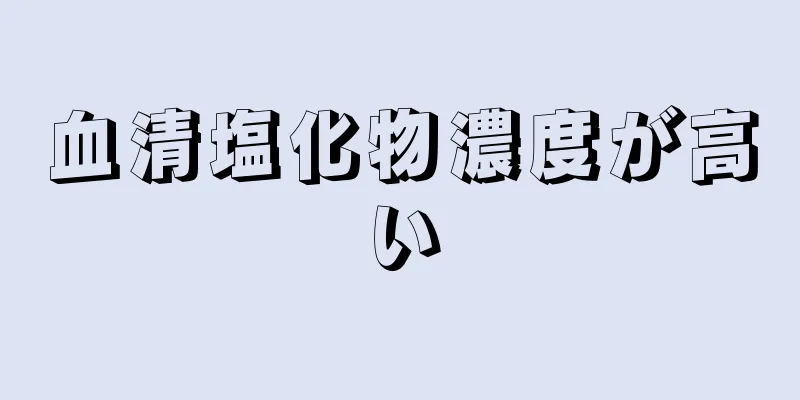 血清塩化物濃度が高い